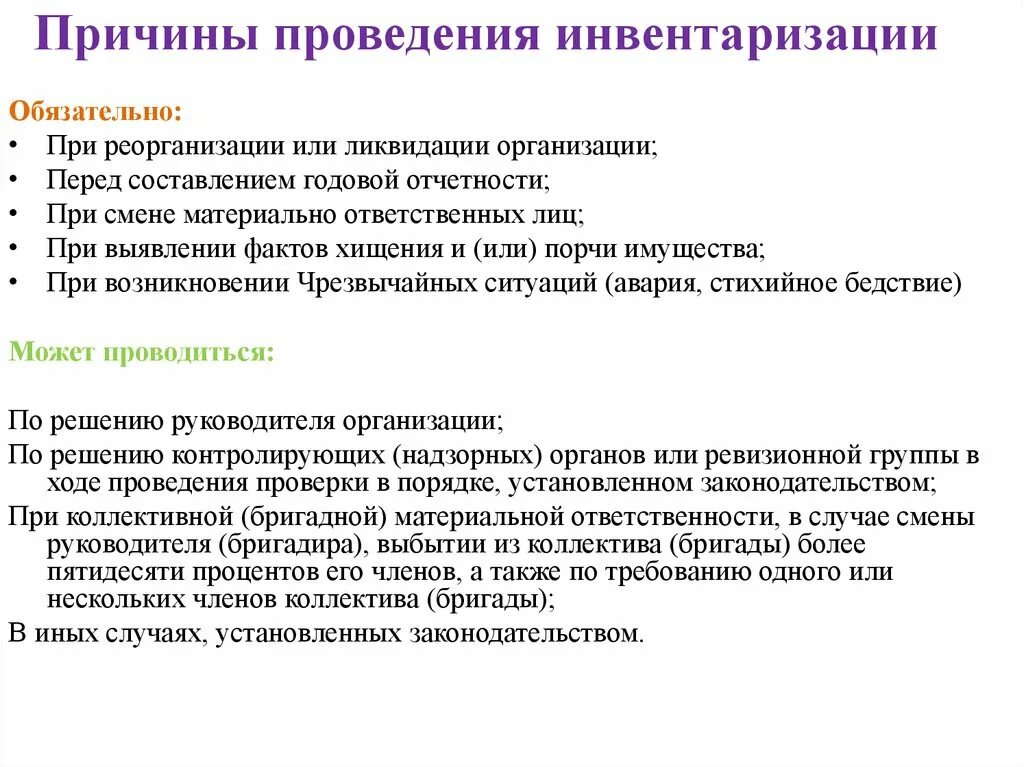 Причины проведения инвентаризации

Обязательно:
• При реорганизации или ликвидации организации;
• Перед составлением годовой отчетности;
• При смене материально ответственных лиц;
• При выявлении фактов хищения и (или) порчи имущества;
• При возникновении Чрезвычайных ситуаций (авария, стихийное бедствие)

Может проводиться:

По решению руководителя организации;
По решению контролирующих (надзорных) органов или ревизионной группы в ходе проведения проверки в порядке, установленном законодательством;
При коллективной (бригадной) материальной ответственности, в случае смены руководителя (бригадира), выбытии из коллектива (бригады) более пятидесяти процентов его членов, а также по требованию одного или нескольких членов коллектива (бригады);
В иных случаях, установленных законодательством.